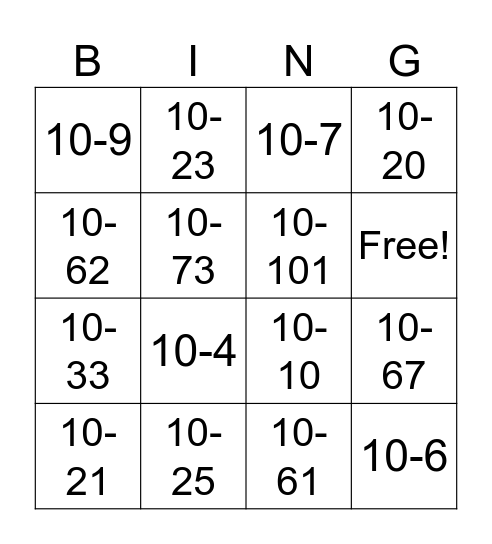 | B | I | N | G |
|---|---|---|---|
| 10-9 | 10-23 | 10-7 | 10-20 |
| 10-62 | 10-73 | 10-101 | Free! |
| 10-33 | 10-4 | 10-10 | 10-67 |
| 10-21 | 10-25 | 10-61 | 10-6 |